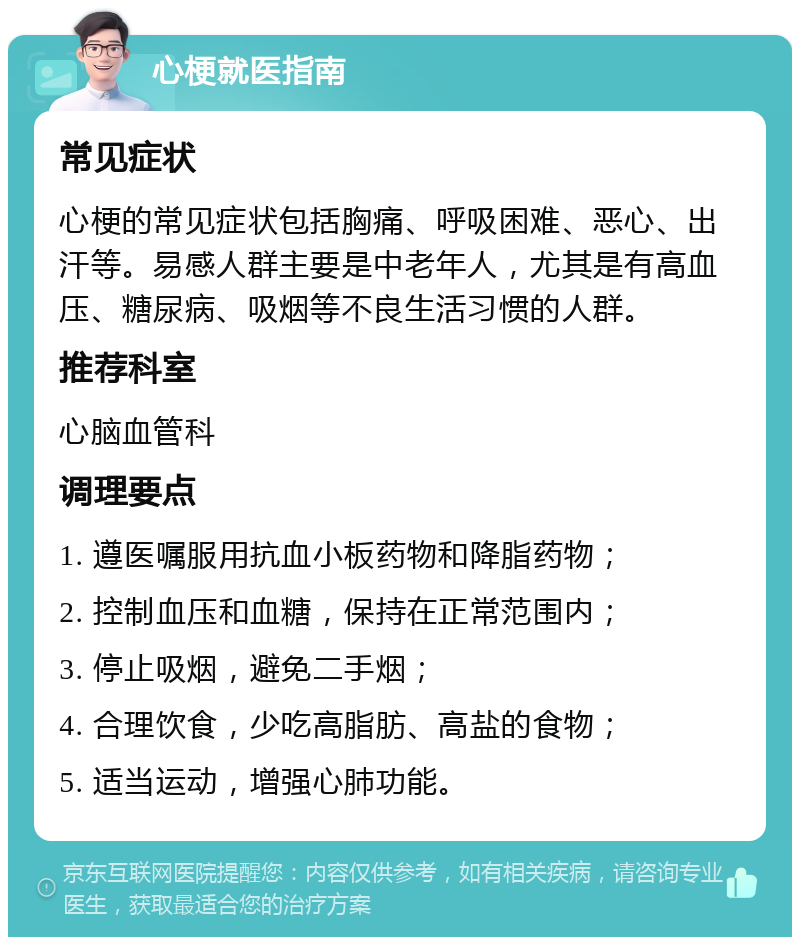 心梗就医指南

常见症状

心梗的常见症状包括胸痛、呼吸困难、恶心、出汗等。易感人群主要是中老年人，尤其是有高血压、糖尿病、吸烟等不良生活习惯的人群。

推荐科室

心脑血管科

调理要点

1. 遵医嘱服用抗血小板药物和降脂药物；
2. 控制血压和血糖，保持在正常范围内；
3. 停止吸烟，避免二手烟；
4. 合理饮食，少吃高脂肪、高盐的食物；
5. 适当运动，增强心肺功能。

京东互联网医院提醒您：内容仅供参考，如有相关疾病，请咨询专业医生，获取最适合您的治疗方案